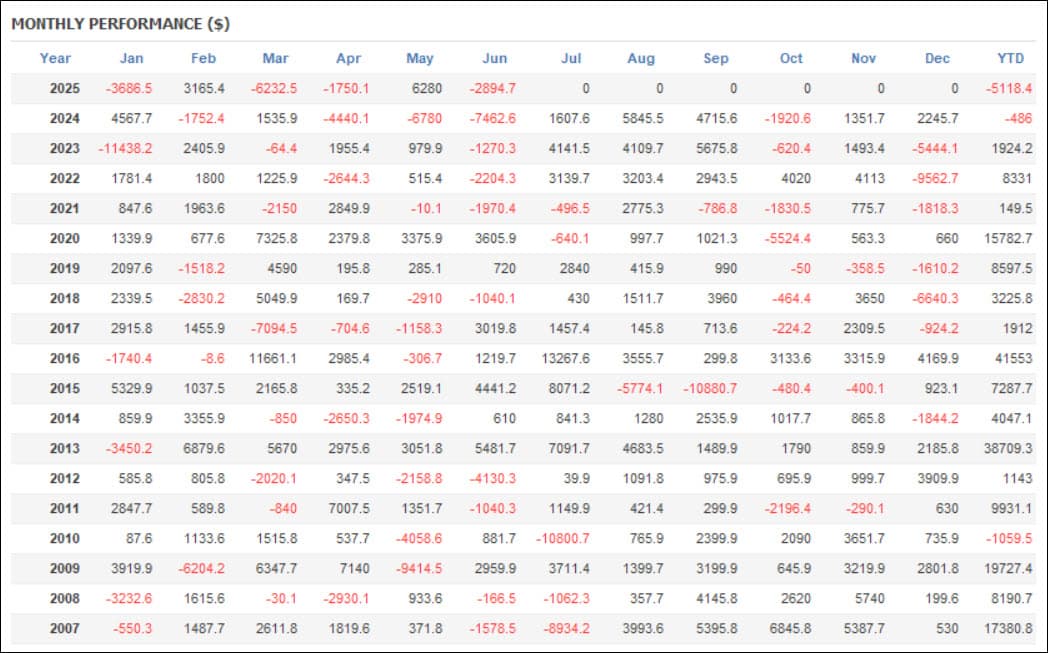 MONTHLY PERFORMANCE ($)

| Year | Jan | Feb | Mar | Apr | May | Jun | Jul | Aug | Sep | Oct | Nov | Dec | YTD |
|---|---|---|---|---|---|---|---|---|---|---|---|---|---|
| 2025 | -3686.5 | 3165.4 | -6232.5 | -1750.1 | 6280 | -2894.7 | 0 | 0 | 0 | 0 | 0 | 0 | -5118.4 |
| 2024 | 4567.7 | -1752.4 | 1535.9 | -4440.1 | -6780 | -7462.6 | 1607.6 | 5845.5 | 4715.6 | -1920.6 | 1351.7 | 2245.7 | -486 |
| 2023 | -11438.2 | 2405.9 | -64.4 | 1955.4 | 979.9 | -1270.3 | 4141.5 | 4109.7 | 5675.8 | -620.4 | 1493.4 | -5444.1 | 1924.2 |
| 2022 | 1781.4 | 1800 | 1225.9 | -2644.3 | 515.4 | -2204.3 | 3139.7 | 3203.4 | 2943.5 | 4020 | 4113 | -9562.7 | 8331 |
| 2021 | 847.6 | 1963.6 | -2150 | 2849.9 | -10.1 | -1970.4 | -496.5 | 2775.3 | -786.8 | -1830.5 | 775.7 | -1818.3 | 149.5 |
| 2020 | 1339.9 | 677.6 | 7325.8 | 2379.8 | 3375.9 | 3605.9 | -640.1 | 997.7 | 1021.3 | -5524.4 | 563.3 | 660 | 15782.7 |
| 2019 | 2097.6 | -1518.2 | 4590 | 195.8 | 285.1 | 720 | 2840 | 415.9 | 990 | -50 | -358.5 | -1610.2 | 8597.5 |
| 2018 | 2339.5 | -2830.2 | 5049.9 | 169.7 | -2910 | -1040.1 | 430 | 1511.7 | 3960 | -464.4 | 3650 | -6640.3 | 3225.8 |
| 2017 | 2915.8 | 1455.9 | -7094.5 | -704.6 | -1158.3 | 3019.8 | 1457.4 | 145.8 | 713.6 | -224.2 | 2309.5 | -924.2 | 1912 |
| 2016 | -1740.4 | -8.6 | 11661.1 | 2985.4 | -306.7 | 1219.7 | 13267.6 | 3555.7 | 299.8 | 3133.6 | 3315.9 | 4169.9 | 41553 |
| 2015 | 5329.9 | 1037.5 | 2165.8 | 335.2 | 2519.1 | 4441.2 | 8071.2 | -5774.1 | -10880.7 | -480.4 | -400.1 | 923.1 | 7287.7 |
| 2014 | 859.9 | 3355.9 | -850 | -2650.3 | -1974.9 | 610 | 841.3 | 1280 | 2535.9 | 1017.7 | 865.8 | -1844.2 | 4047.1 |
| 2013 | -3450.2 | 6879.6 | 5670 | 2975.6 | 3051.8 | 5481.7 | 7091.7 | 4683.5 | 1489.9 | 1790 | 859.9 | 2185.8 | 38709.3 |
| 2012 | 585.8 | 805.8 | -2020.1 | 347.5 | -2158.8 | -4130.3 | 39.9 | 1091.8 | 975.9 | 695.9 | 999.7 | 3909.9 | 1143 |
| 2011 | 2847.7 | 589.8 | -840 | 7007.5 | 1351.7 | -1040.3 | 1149.9 | 421.4 | 299.9 | -2196.4 | -290.1 | 630 | 9931.1 |
| 2010 | 87.6 | 1133.6 | 1515.8 | 537.7 | -4058.6 | 881.7 | -10800.7 | 765.9 | 2399.9 | 2090 | 3651.7 | 735.9 | -1059.5 |
| 2009 | 3919.9 | -6204.2 | 6347.7 | 7140 | -9414.5 | 2959.9 | 3711.4 | 1399.7 | 3199.9 | 645.9 | 3219.9 | 2801.8 | 19727.4 |
| 2008 | -3232.6 | 1615.6 | -30.1 | -2930.1 | 933.6 | -166.5 | -1062.3 | 357.7 | 4145.8 | 2620 | 5740 | 199.6 | 8190.7 |
| 2007 | -550.3 | 1487.7 | 2611.8 | 1819.6 | 371.8 | -1578.5 | -8934.2 | 3993.6 | 5395.8 | 6845.8 | 5387.7 | 530 | 17380.8 |